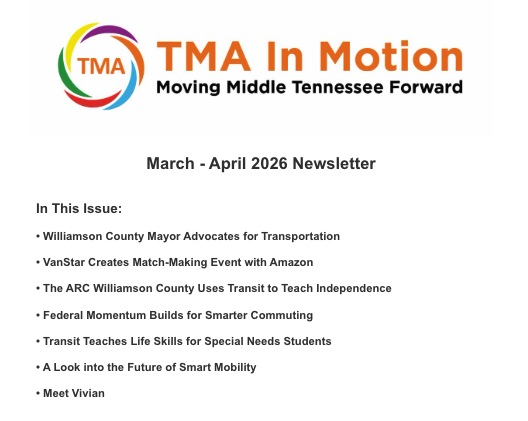 TMA

TMA In Motion
Moving Middle Tennessee Forward

March - April 2026 Newsletter

In This Issue:

• Williamson County Mayor Advocates for Transportation

• VanStar Creates Match-Making Event with Amazon

• The ARC Williamson County Uses Transit to Teach Independence

• Federal Momentum Builds for Smarter Commuting

• Transit Teaches Life Skills for Special Needs Students

• A Look into the Future of Smart Mobility

• Meet Vivian